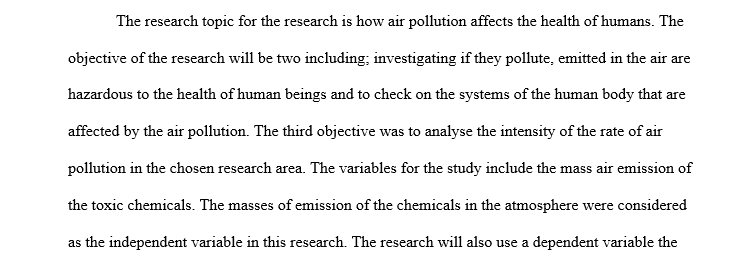 The research topic for the research is how air pollution affects the health of humans. The objective of the research will be two including; investigating if they pollute, emitted in the air are hazardous to the health of human beings and to check on the systems of the human body that are affected by the air pollution. The third objective was to analyse the intensity of the rate of air pollution in the chosen research area. The variables for the study include the mass air emission of the toxic chemicals. The masses of emission of the chemicals in the atmosphere were considered as the independent variable in this research. The research will also use a dependent variable the